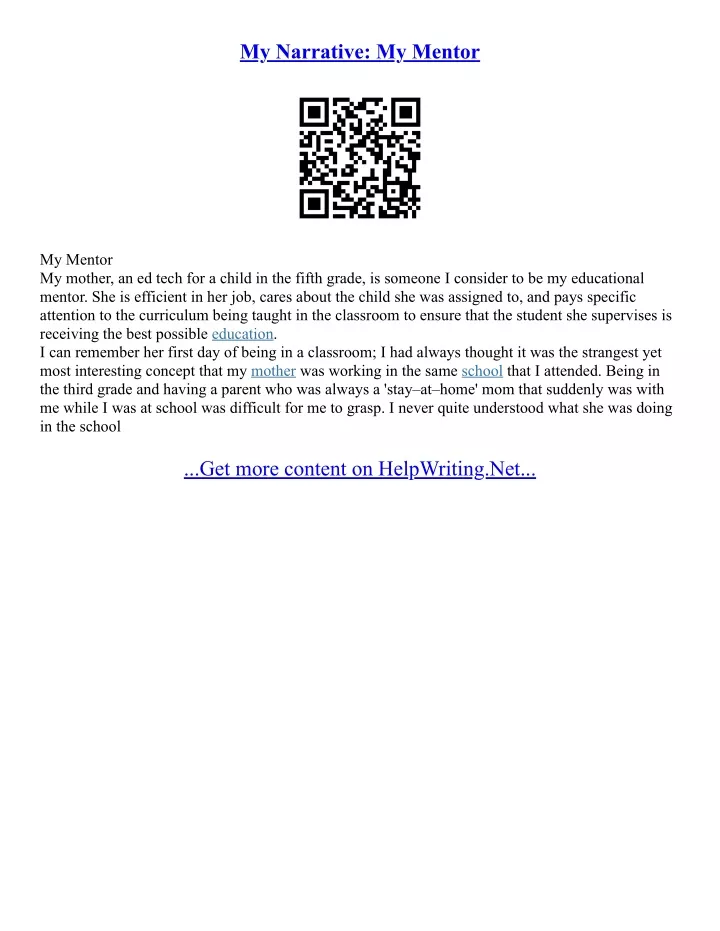 My Narrative: My Mentor

My Mentor
My mother, an ed tech for a child in the fifth grade, is someone I consider to be my educational mentor. She is efficient in her job, cares about the child she was assigned to, and pays specific attention to the curriculum being taught in the classroom to ensure that the student she supervises is receiving the best possible education.
I can remember her first day of being in a classroom; I had always thought it was the strangest yet most interesting concept that my mother was working in the same school that I attended. Being in the third grade and having a parent who was always a 'stay–at–home' mom that suddenly was with me while I was at school was difficult for me to grasp. I never quite understood what she was doing in the school

...Get more content on HelpWriting.Net...